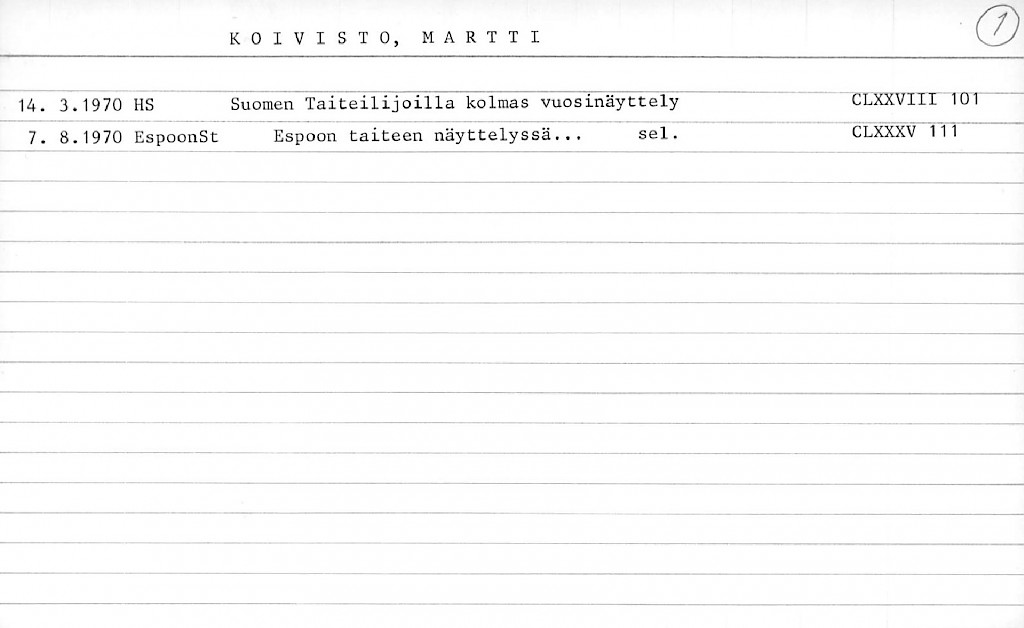 K O I V I S T O, M A R T T I

1

14. 3.1970 HS Suomen Taiteilijoilla kolmas vuosinäyttely CLXXVIII 101

7. 8.1970 EspoonSt Espoon taiteen näyttelyssä... sel. CLXXXV 111